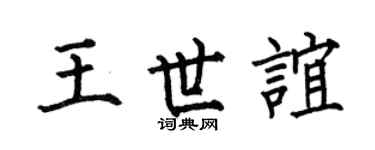 王世誼
词典网